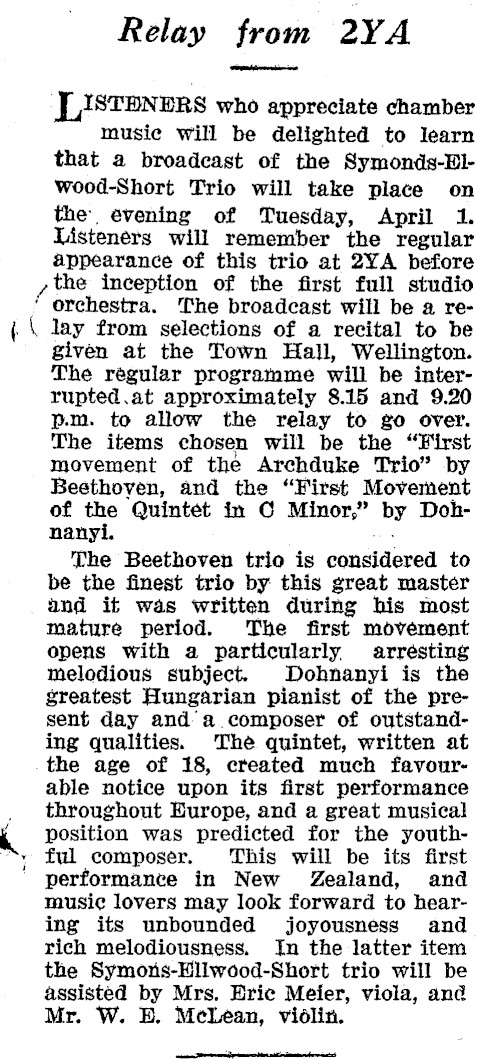 Relay from 2YA

LISTENERS who appreciate chamber music will be delighted to learn that a broadcast of the Symonds-Elwood-Short Trio will take place on the evening of Tuesday, April 1. Listeners will remember the regular appearance of this trio at 2YA before the inception of the first full studio orchestra. The broadcast will be a relay from selections of a recital to be given at the Town Hall, Wellington. The regular programme will be interrupted at approximately 8.15 and 9.20 p.m. to allow the relay to go over. The items chosen will be the "First movement of the Archduke Trio" by Beethoven, and the "First Movement of the Quintet in C Minor," by Dohnanyi.

The Beethoven trio is considered to be the finest trio by this great master and it was written during his most mature period. The first movement opens with a particularly arresting melodious subject. Dohnanyi is the greatest Hungarian pianist of the present day and a composer of outstanding qualities. The quintet, written at the age of 18, created much favourable notice upon its first performance throughout Europe, and a great musical position was predicted for the youthful composer. This will be its first performance in New Zealand, and music lovers may look forward to hearing its unbounded joyousness and rich melodiousness. In the latter item the Symons-Ellwood-Short trio will be assisted by Mrs. Eric Meier, viola, and Mr. W. E. McLean, violin.